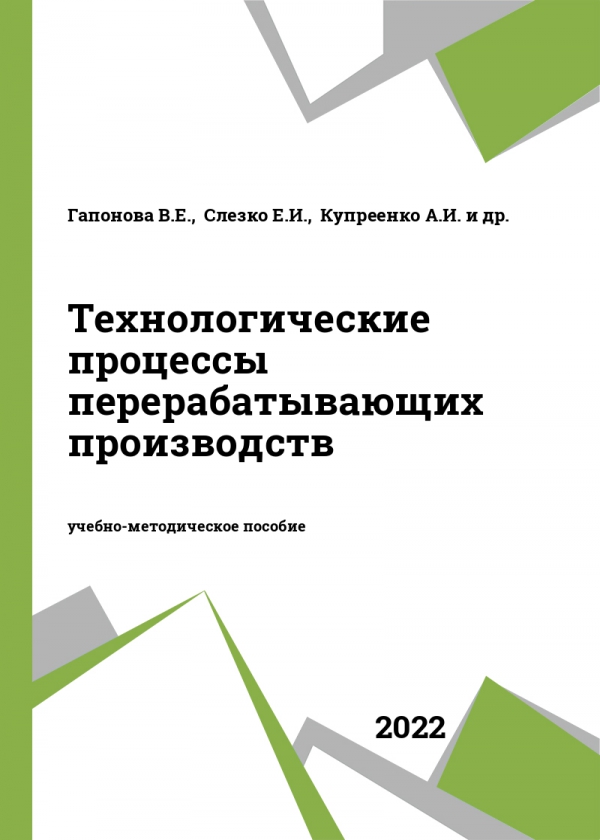 Гапонова В.Е., Слезко Е.И., Купреенко А.И. и др.

Технологические процессы перерабатывающих производств

учебно-методическое пособие

2022